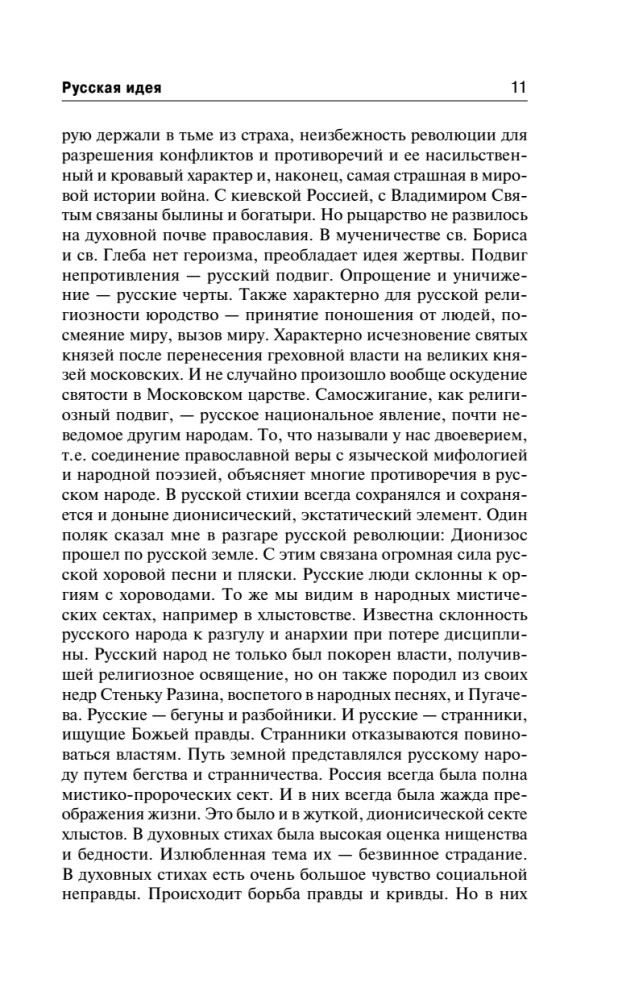 Русская идея 11

рую держали в тьме из страха, неизбежность революции для разрешения конфликтов и противоречий и ее насильственный и кровавый характер и, наконец, самая страшная в мировой истории война. С киевской Россией, с Владимиром Святым связаны былины и богатыри. Но рыцарство не развилось на духовной почве православия. В мученичестве св. Бориса и св. Глеба нет героизма, преобладает идея жертвы. Подвиг непротивления — русский подвиг. Опрощение и уничижение — русские черты. Также характерно для русской религиозности юродство — принятие поношения от людей, посмеяние миру, вызов миру. Характерно исчезновение святых князей после перенесения греховной власти на великих князей московских. И не случайно произошло вообще оскудение святости в Московском царстве. Самосжигание, как религиозный подвиг, — русское национальное явление, почти неведомое другим народам. То, что называли у нас двоеверием, т.е. соединение православной веры с языческой мифологией и народной поэзией, объясняет многие противоречия в русском народе. В русской стихии всегда сохранялся и сохраняется и доныне дионисический, экстатический элемент. Один поляк сказал мне в разгаре русской революции: Дионизос прошел по русской земле. С этим связана огромная сила русской хоровой песни и пляски. Русские люди склонны к оргиям с хороводами. То же мы видим в народных мистических сектах, например в хлыстовстве. Известна склонность русского народа к разгулу и анархии при потере дисциплины. Русский народ не только был покорен власти, получившей религиозное освящение, но он также породил из своих недр Стеньку Разина, воспетого в народных песнях, и Пугачева. Русские — бегуны и разбойники. И русские — странники, ищущие Божьей правды. Странники отказываются повиноваться властям. Путь земной представлялся русскому народу путем бегства и странничества. Россия всегда была полна мистико-пророческих сект. И в них всегда была жажда преображения жизни. Это было и в жуткой, дионисической секте хлыстов. В духовных стихах была высокая оценка нищенства и бедности. Излюбленная тема их — безвинное страдание. В духовных стихах есть очень большое чувство социальной неправды. Происходит борьба правды и кривды. Но в них